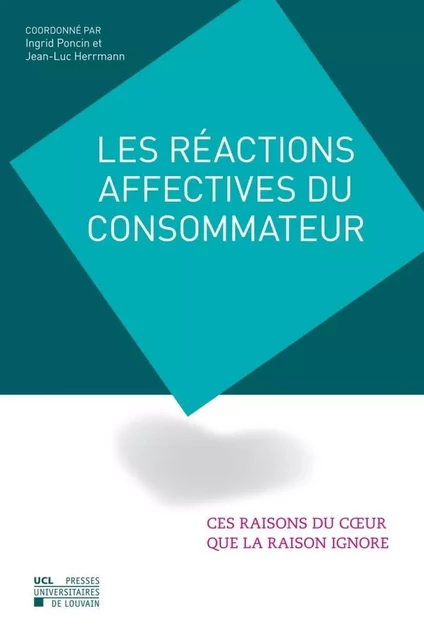 COORDONNÉ PAR
Ingrid Poncin et
Jean-Luc Herrmann

LES RÉACTIONS AFFECTIVES DU CONSOMMATEUR

CES RAISONS DU CŒUR
QUE LA RAISON IGNORE

UCL PRESSES
UNIVERSITAIRES
DE LOUVAIN